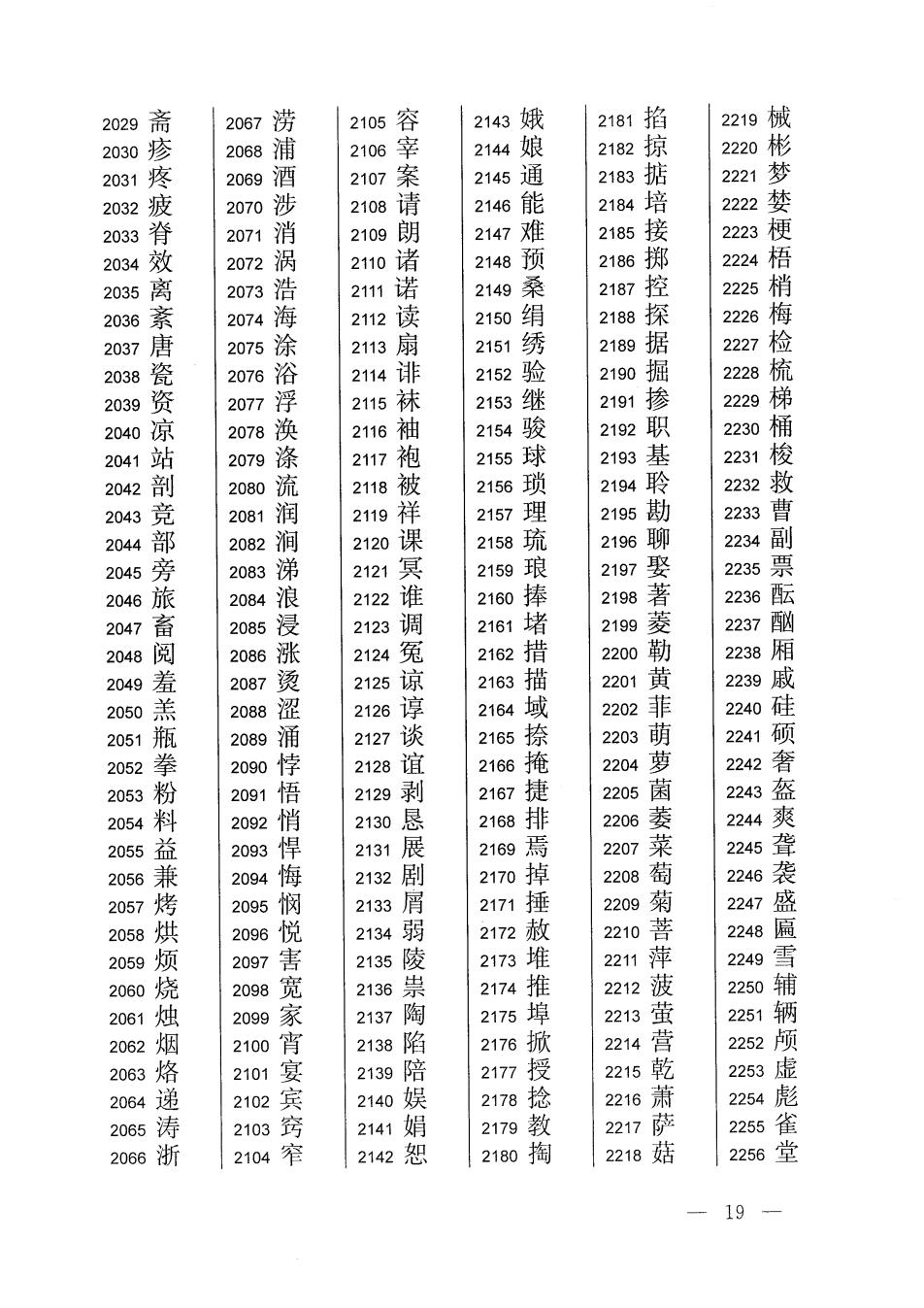 2029 斋
2030 疹
2031 疼
2032 疲
2033 脊
2034 效
2035 离
2036 紊
2037 唐
2038 瓷
2039 资
2040 凉
2041 站
2042 剖
2043 竞
2044 部
2045 旁
2046 旅
2047 畜
2048 阅
2049 羞
2050 羔
2051 瓶
2052 拳
2053 粉
2054 料
2055 益
2056 兼
2057 烤
2058 烘
2059 烦
2060 烧
2061 烛
2062 烟
2063 烙
2064 递
2065 涛
2066 浙

2067 涝
2068 浦
2069 酒
2070 涉
2071 消
2072 涡
2073 浩
2074 海
2075 涂
2076 浴
2077 浮
2078 涣
2079 涤
2080 流
2081 润
2082 涧
2083 涕
2084 浪
2085 浸
2086 涨
2087 烫
2088 涩
2089 涌
2090 悖
2091 悟
2092 悄
2093 悍
2094 悔
2095 悯
2096 悦
2097 害
2098 宽
2099 家
2100 宵
2101 宴
2102 宾
2103 窍
2104 窄

2105 容
2106 宰
2107 案
2108 请
2109 朗
2110 诸
2111 诺
2112 读
2113 扇
2114 诽
2115 袜
2116 袖
2117 袍
2118 被
2119 祥
2120 课
2121 冥
2122 谁
2123 调
2124 冤
2125 谅
2126 谆
2127 谈
2128 谊
2129 剥
2130 恳
2131 展
2132 剧
2133 屑
2134 弱
2135 陵
2136 祟
2137 陶
2138 陷
2139 陪
2140 娱
2141 娟
2142 恕

2143 娥
2144 娘
2145 通
2146 能
2147 难
2148 预
2149 桑
2150 绢
2151 绣
2152 验
2153 继
2154 骏
2155 球
2156 琐
2157 理
2158 琉
2159 琅
2160 捧
2161 堵
2162 措
2163 描
2164 域
2165 捺
2166 掩
2167 捷
2168 排
2169 焉
2170 掉
2171 捶
2172 赦
2173 堆
2174 推
2175 埠
2176 掀
2177 授
2178 捻
2179 教
2180 掏

2181 掐
2182 掠
2183 掂
2184 培
2185 接
2186 掷
2187 控
2188 探
2189 据
2190 掘
2191 掺
2192 职
2193 基
2194 聆
2195 勘
2196 聊
2197 娶
2198 著
2199 菱
2200 勒
2201 黄
2202 菲
2203 萌
2204 萝
2205 菌
2206 萎
2207 菜
2208 萄
2209 菊
2210 菩
2211 萍
2212 菠
2213 萤
2214 营
2215 乾
2216 萧
2217 萨
2218 菇

2219 械
2220 彬
2221 梦
2222 婪
2223 梗
2224 梧
2225 梢
2226 梅
2227 检
2228 梳
2229 梯
2230 桶
2231 梭
2232 救
2233 曹
2234 副
2235 票
2236 酝
2237 酗
2238 厢
2239 戚
2240 硅
2241 硕
2242 奢
2243 盔
2244 爽
2245 聋
2246 袭
2247 盛
2248 匾
2249 雪
2250 辅
2251 辆
2252 颅
2253 虚
2254 彪
2255 雀
2256 堂

— 19 —